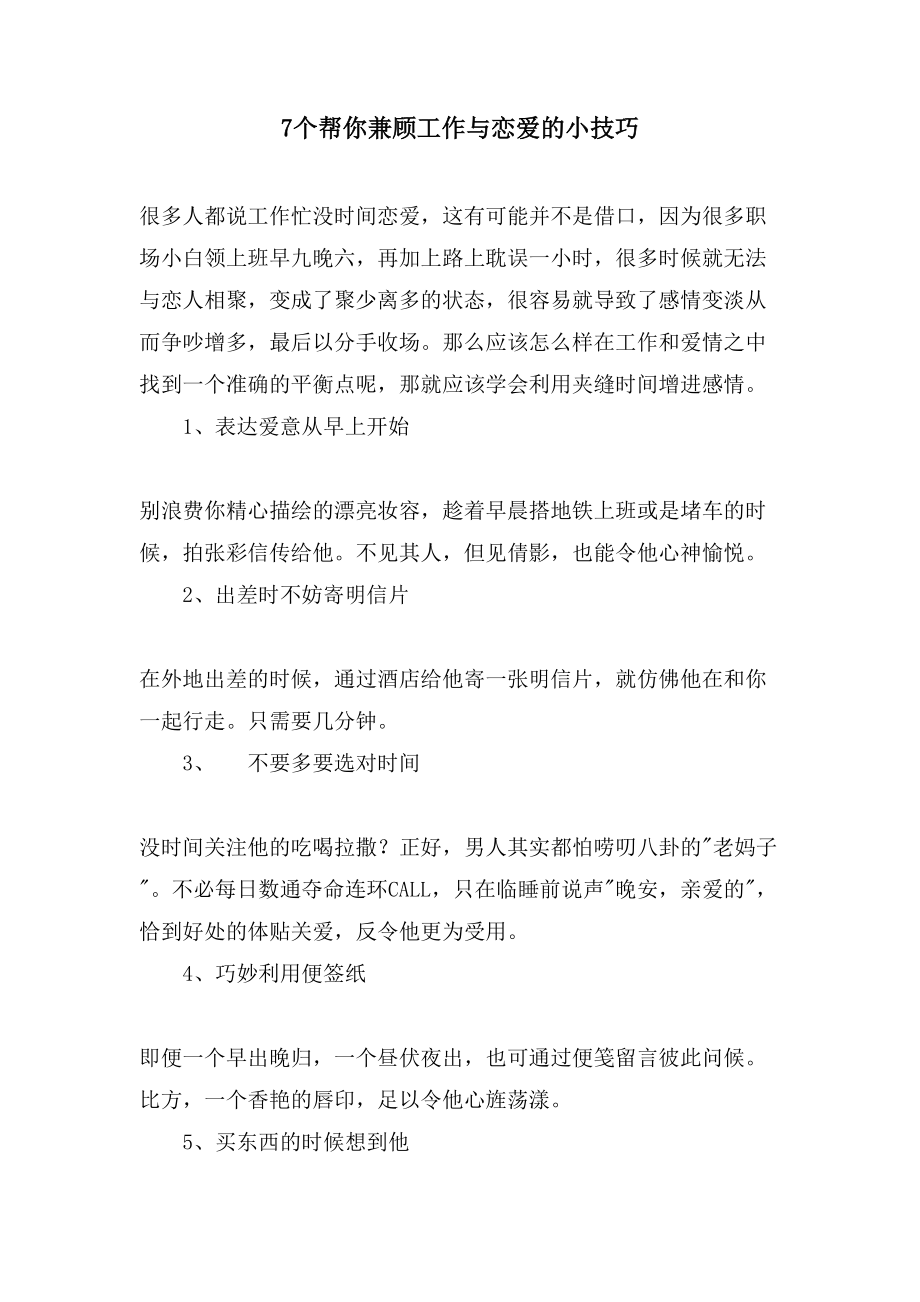 7个帮你兼顾工作与恋爱的小技巧

很多人都说工作忙没时间恋爱，这有可能并不是借口，因为很多职场小白领上班早九晚六，再加上路上耽误一小时，很多时候就无法与恋人相聚，变成了聚少离多的状态，很容易就导致了感情变淡从而争吵增多，最后以分手收场。那么应该怎么样在工作和爱情之中找到一个准确的平衡点呢，那就应该学会利用夹缝时间增进感情。

1、表达爱意从早上开始

别浪费你精心描绘的漂亮妆容，趁着早晨搭地铁上班或是堵车的时候，拍张彩信传给他。不见其人，但见倩影，也能令他心神愉悦。

2、出差时不妨寄明信片

在外地出差的时候，通过酒店给他寄一张明信片，就仿佛他在和你一起行走。只需要几分钟。

3、　不要多要选对时间

没时间关注他的吃喝拉撒？正好，男人其实都怕唠叨八卦的"老妈子"。不必每日数通夺命连环CALL，只在临睡前说声"晚安，亲爱的"，恰到好处的体贴关爱，反令他更为受用。

4、巧妙利用便签纸

即便一个早出晚归，一个昼伏夜出，也可通过便笺留言彼此问候。比方，一个香艳的唇印，足以令他心旌荡漾。

5、买东西的时候想到他